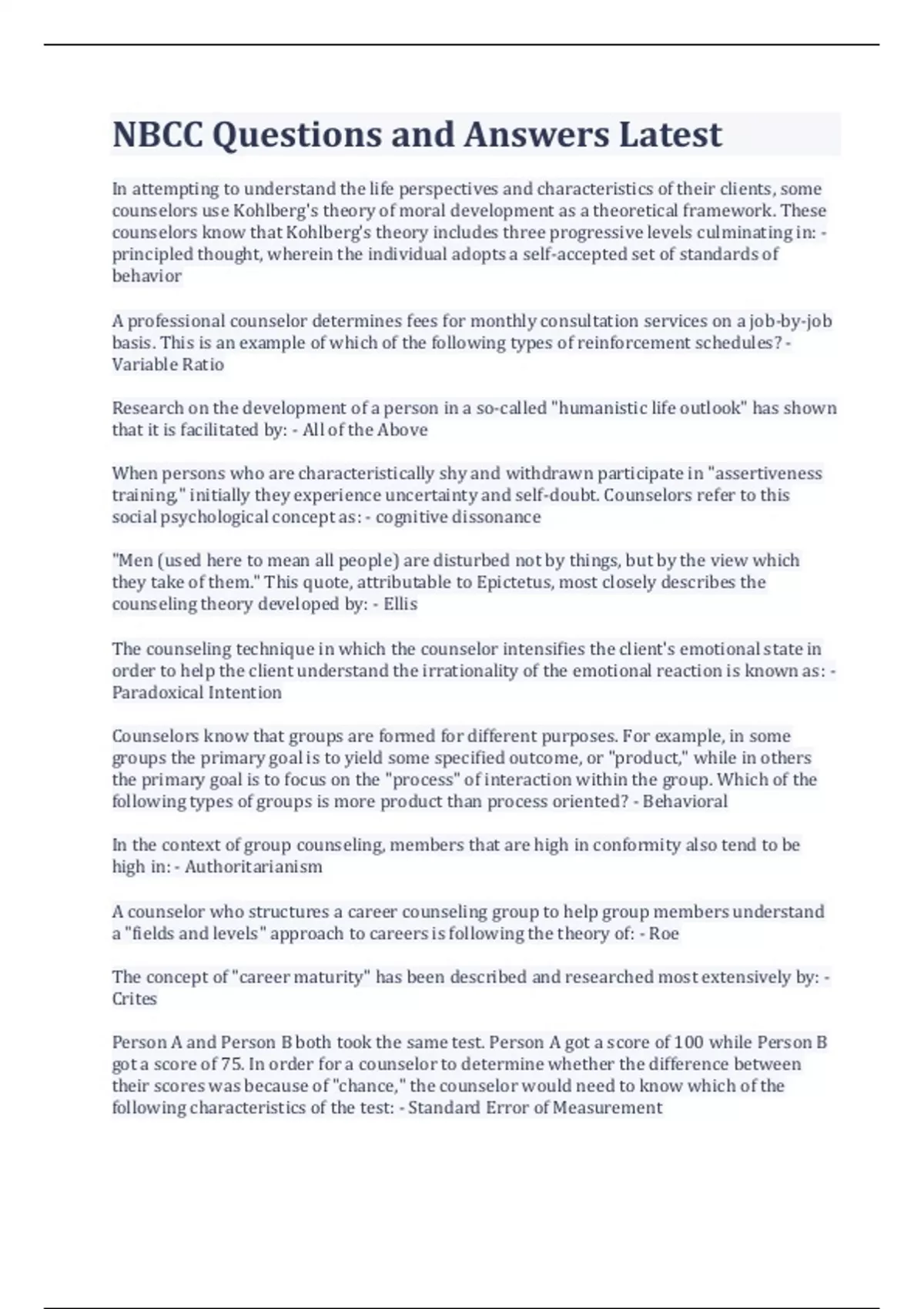 NBCC Questions and Answers Latest

In attempting to understand the life perspectives and characteristics of their clients, some counselors use Kohlberg's theory of moral development as a theoretical framework. These counselors know that Kohlberg's theory includes three progressive levels culminating in: - principled thought, wherein the individual adopts a self-accepted set of standards of behavior

A professional counselor determines fees for monthly consultation services on a job-by-job basis. This is an example of which of the following types of reinforcement schedules? - Variable Ratio

Research on the development of a person in a so-called "humanistic life outlook" has shown that it is facilitated by: - All of the Above

When persons who are characteristically shy and withdrawn participate in "assertiveness training," initially they experience uncertainty and self-doubt. Counselors refer to this social psychological concept as: - cognitive dissonance

"Men (used here to mean all people) are disturbed not by things, but by the view which they take of them." This quote, attributable to Epictetus, most closely describes the counseling theory developed by: - Ellis

The counseling technique in which the counselor intensifies the client's emotional state in order to help the client understand the irrationality of the emotional reaction is known as: - Paradoxical Intention

Counselors know that groups are formed for different purposes. For example, in some groups the primary goal is to yield some specified outcome, or "product," while in others the primary goal is to focus on the "process" of interaction within the group. Which of the following types of groups is more product than process oriented? - Behavioral

In the context of group counseling, members that are high in conformity also tend to be high in: - Authoritarianism

A counselor who structures a career counseling group to help group members understand a "fields and levels" approach to careers is following the theory of: - Roe

The concept of "career maturity" has been described and researched most extensively by: - Crites

Person A and Person B both took the same test. Person A got a score of 100 while Person B got a score of 75. In order for a counselor to determine whether the difference between their scores was because of "chance," the counselor would need to know which of the following characteristics of the test: - Standard Error of Measurement